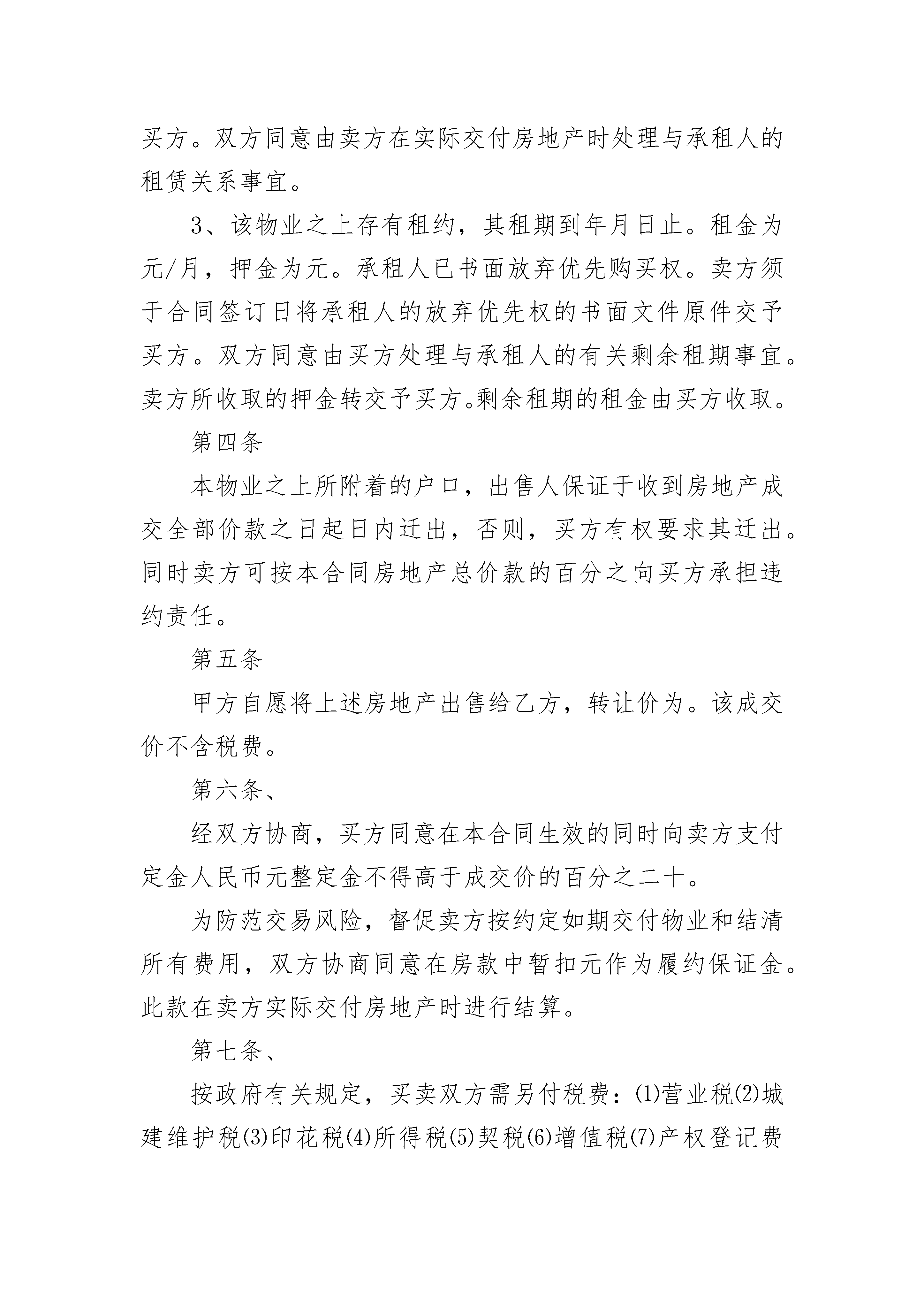 买方。双方同意由卖方在实际交付房地产时处理与承租人的租赁关系事宜。

3、该物业之上存有租约，其租期到年月日止。租金为元/月，押金为元。承租人已书面放弃优先购买权。卖方须于合同签订日将承租人的放弃优先权的书面文件原件交予买方。双方同意由买方处理与承租人的有关剩余租期事宜。卖方所收取的押金转交予买方。剩余租期的租金由买方收取。

第四条

本物业之上所附着的户口，出售人保证于收到房地产成交全部价款之日起日内迁出，否则，买方有权要求其迁出。同时卖方可按本合同房地产总价款的百分之向买方承担违约责任。

第五条

甲方自愿将上述房地产出售给乙方，转让价为。该成交价不含税费。

第六条、

经双方协商，买方同意在本合同生效的同时向卖方支付定金人民币元整定金不得高于成交价的百分之二十。

为防范交易风险，督促卖方按约定如期交付物业和结清所有费用，双方协商同意在房款中暂扣元作为履约保证金。此款在卖方实际交付房地产时进行结算。

第七条、

按政府有关规定，买卖双方需另付税费：⑴营业税⑵城建维护税⑶印花税⑷所得税⑸契税⑹增值税⑺产权登记费